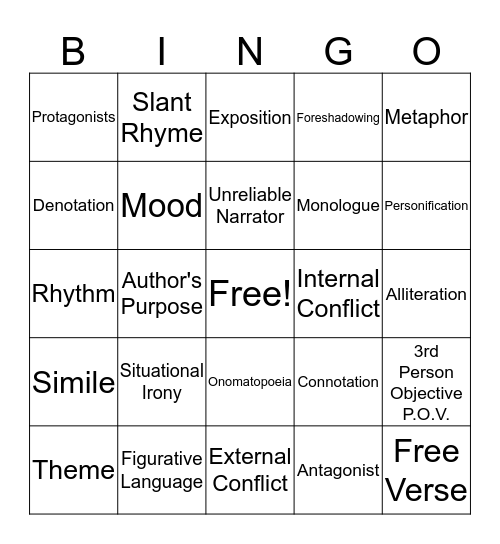 | B | I | N | G | O |
|---|---|---|---|---|
| Protagonists | Slant Rhyme | Exposition | Foreshadowing | Metaphor |
| Denotation | Mood | Unreliable Narrator | Monologue | Personification |
| Rhythm | Author's Purpose | Free! | Internal Conflict | Alliteration |
| Simile | Situational Irony | Onomatopoeia | Connotation | 3rd Person Objective P.O.V. |
| Theme | Figurative Language | External Conflict | Antagonist | Free Verse |